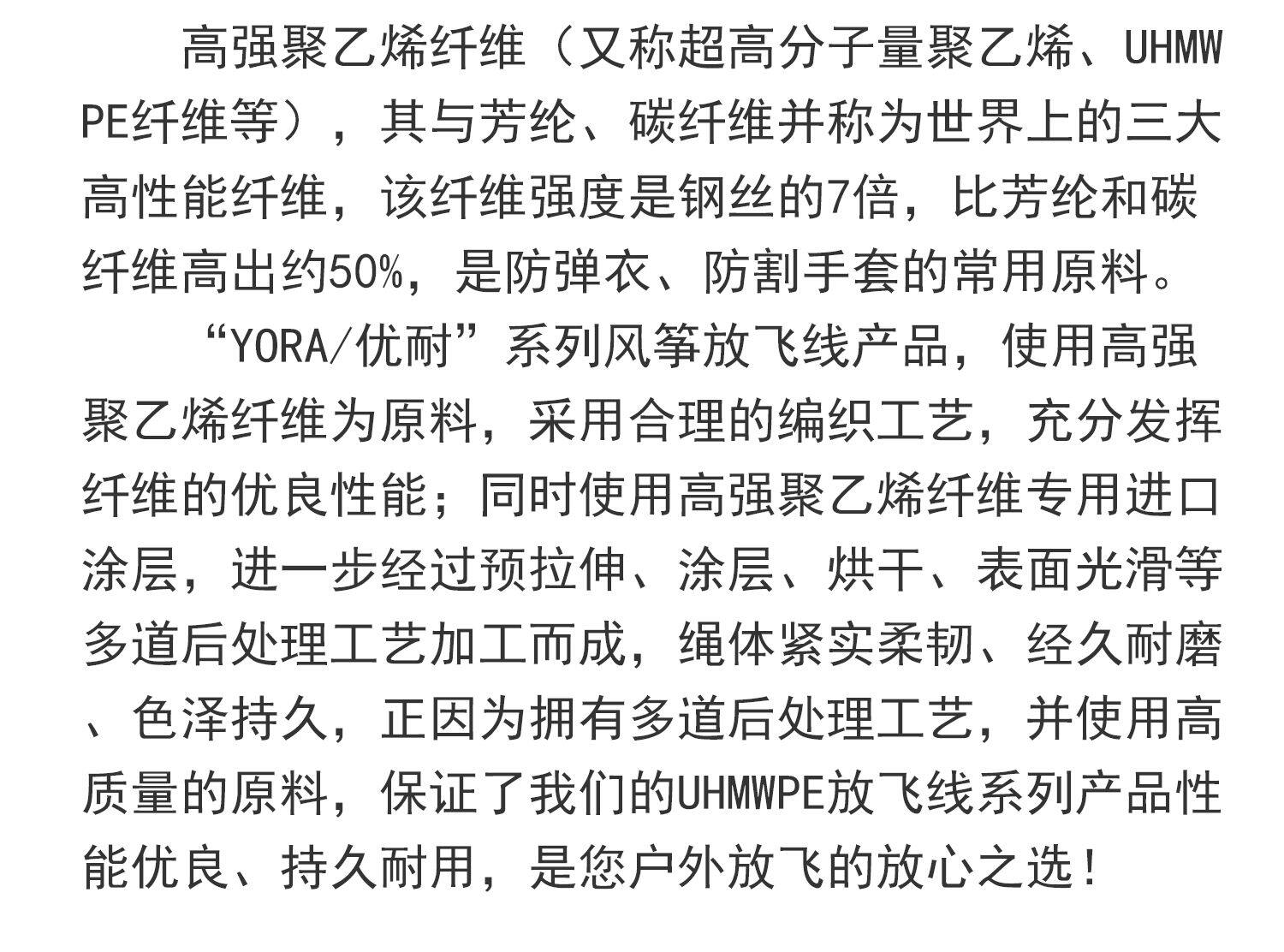 高强聚乙烯纤维（又称超高分子量聚乙烯、UHMWPE纤维等），其与芳纶、碳纤维并称为世界上的三大高性能纤维，该纤维强度是钢丝的7倍，比芳纶和碳纤维高出约50%，是防弹衣、防割手套的常用原料。

“YORA/优耐”系列风筝放飞线产品，使用高强聚乙烯纤维为原料，采用合理的编织工艺，充分发挥纤维的优良性能；同时使用高强聚乙烯纤维专用进口涂层，进一步经过预拉伸、涂层、烘干、表面光滑等多道后处理工艺加工而成，绳体紧实柔韧、经久耐磨、色泽持久，正因为拥有多道后处理工艺，并使用高质量的原料，保证了我们的UHMWPE放飞线系列产品性能优良、持久耐用，是您户外放飞的放心之选！